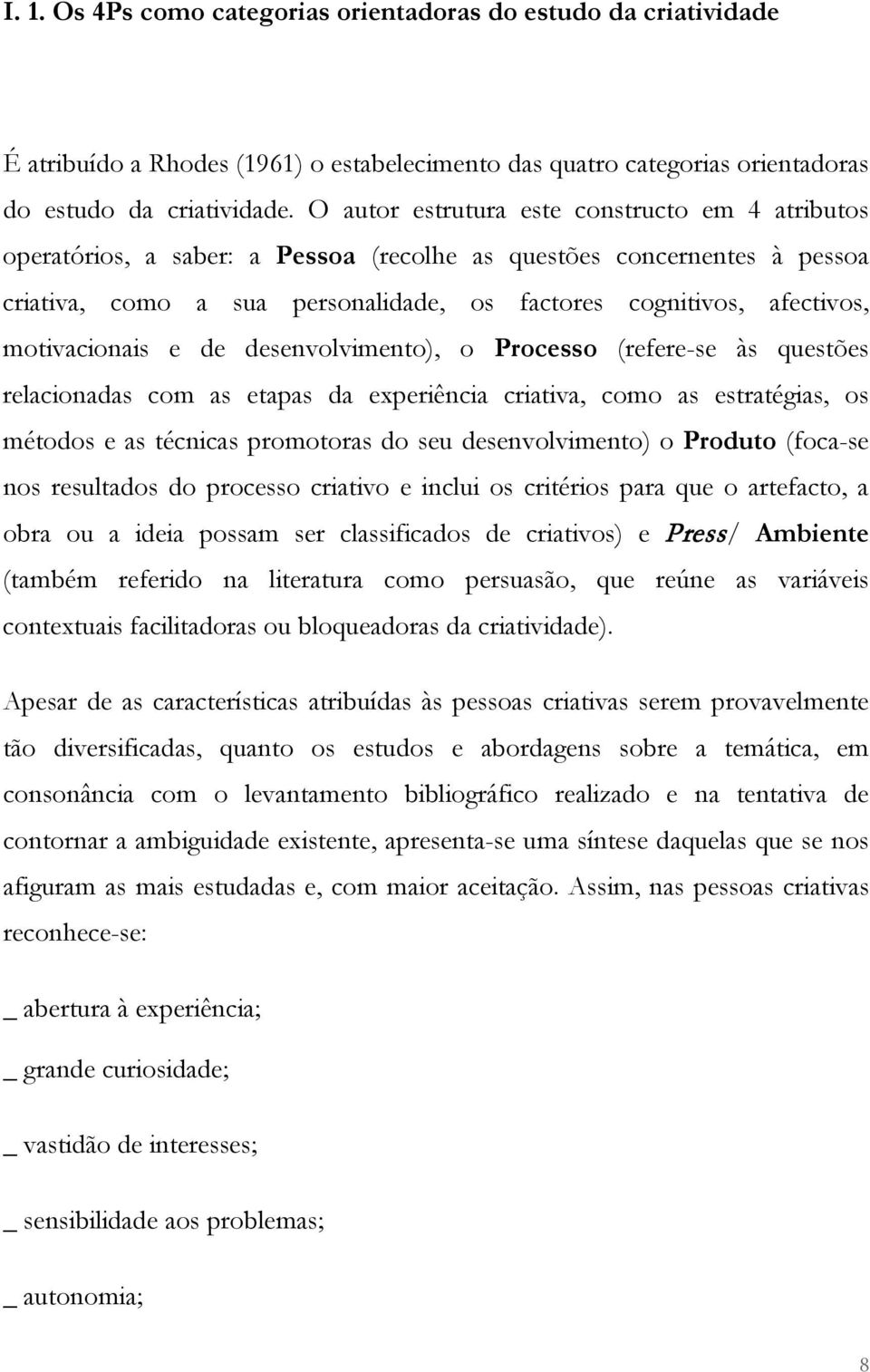 I. 1. Os 4Ps como categorias orientadoras do estudo da criatividade

É atribuído a Rhodes (1961) o estabelecimento das quatro categorias orientadoras do estudo da criatividade. O autor estrutura este constructo em 4 atributos operatórios, a saber: a Pessoa (recolhe as questões concernentes à pessoa criativa, como a sua personalidade, os factores cognitivos, afectivos, motivacionais e de desenvolvimento), o Processo (refere-se às questões relacionadas com as etapas da experiência criativa, como as estratégias, os métodos e as técnicas promotoras do seu desenvolvimento) o Produto (foca-se nos resultados do processo criativo e inclui os critérios para que o artefacto, a obra ou a ideia possam ser classificados de criativos) e Press/ Ambiente (também referido na literatura como persuasão, que reúne as variáveis contextuais facilitadoras ou bloqueadoras da criatividade).

Apesar de as características atribuídas às pessoas criativas serem provavelmente tão diversificadas, quanto os estudos e abordagens sobre a temática, em consonância com o levantamento bibliográfico realizado e na tentativa de contornar a ambiguidade existente, apresenta-se uma síntese daquelas que se nos afiguram as mais estudadas e, com maior aceitação. Assim, nas pessoas criativas reconhece-se:

_ abertura à experiência;

_ grande curiosidade;

_ vastidão de interesses;

_ sensibilidade aos problemas;

_ autonomia;

8